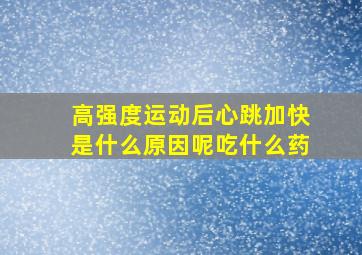 高强度运动后心跳加快是什么原因呢吃什么药